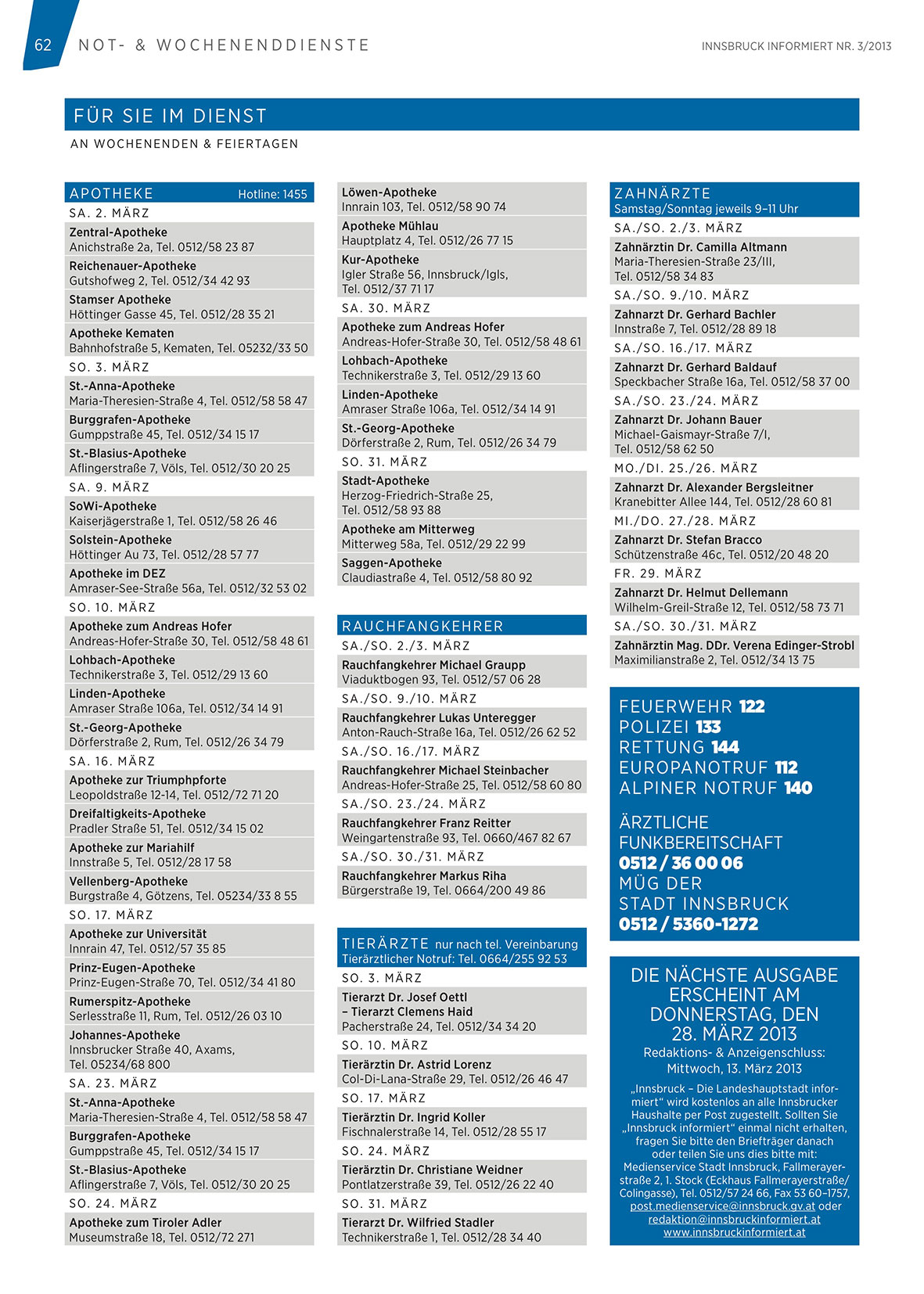 62 NOT- & WOCHENENDDIENSTE

INNSBRUCK INFORMIERT NR. 3/2013

FÜR SIE IM DIENST

AN WOCHENENDEN & FEIERTAGEN

APOTHEKE Hotline: 1455

SA. 2. MÄRZ

Zentral-Apotheke
Anichstraße 2a, Tel. 0512/58 23 87

Reichenauer-Apotheke
Gutshofweg 2, Tel. 0512/34 42 93

Stamser Apotheke
Höttinger Gasse 45, Tel. 0512/28 35 21

Apotheke Kematen
Bahnhofstraße 5, Kematen, Tel. 05232/33 50

SO. 3. MÄRZ

St.-Anna-Apotheke
Maria-Theresien-Straße 4, Tel. 0512/58 58 47

Burggrafen-Apotheke
Gumppstraße 45, Tel. 0512/34 15 17

St.-Blasius-Apotheke
Aflingerstraße 7, Völs, Tel. 0512/30 20 25

SA. 9. MÄRZ

SoWi-Apotheke
Kaiserjägerstraße 1, Tel. 0512/58 26 46

Solstein-Apotheke
Höttinger Au 73, Tel. 0512/28 57 77

Apotheke im DEZ
Amraser-See-Straße 56a, Tel. 0512/32 53 02

SO. 10. MÄRZ

Apotheke zum Andreas Hofer
Andreas-Hofer-Straße 30, Tel. 0512/58 48 61

Lohbach-Apotheke
Technikerstraße 3, Tel. 0512/29 13 60

Linden-Apotheke
Amraser Straße 106a, Tel. 0512/34 14 91

St.-Georg-Apotheke
Dörferstraße 2, Rum, Tel. 0512/26 34 79

SA. 16. MÄRZ

Apotheke zur Triumphpforte
Leopoldstraße 12-14, Tel. 0512/72 71 20

Dreifaltigkeits-Apotheke
Pradler Straße 51, Tel. 0512/34 15 02

Apotheke zur Mariahilf
Innstraße 5, Tel. 0512/28 17 58

Vellenberg-Apotheke
Burgstraße 4, Götzens, Tel. 05234/33 8 55

SO. 17. MÄRZ

Apotheke zur Universität
Innrain 47, Tel. 0512/57 35 85

Prinz-Eugen-Apotheke
Prinz-Eugen-Straße 70, Tel. 0512/34 41 80

Rumerspitz-Apotheke
Serlesstraße 11, Rum, Tel. 0512/26 03 10

Johannes-Apotheke
Innsbrucker Straße 40, Axams, Tel. 05234/68 800

SA. 23. MÄRZ

St.-Anna-Apotheke
Maria-Theresien-Straße 4, Tel. 0512/58 58 47

Burggrafen-Apotheke
Gumppstraße 45, Tel. 0512/34 15 17

St.-Blasius-Apotheke
Aflingerstraße 7, Völs, Tel. 0512/30 20 25

SO. 24. MÄRZ

Apotheke zum Tiroler Adler
Museumstraße 18, Tel. 0512/72 271

Löwen-Apotheke
Innrain 103, Tel. 0512/58 90 74

Apotheke Mühlau
Hauptplatz 4, Tel. 0512/26 77 15

Kur-Apotheke
Igler Straße 56, Innsbruck/Igls, Tel. 0512/37 71 17

SA. 30. MÄRZ

Apotheke zum Andreas Hofer
Andreas-Hofer-Straße 30, Tel. 0512/58 48 61

Lohbach-Apotheke
Technikerstraße 3, Tel. 0512/29 13 60

Linden-Apotheke
Amraser Straße 106a, Tel. 0512/34 14 91

St.-Georg-Apotheke
Dörferstraße 2, Rum, Tel. 0512/26 34 79

SO. 31. MÄRZ

Stadt-Apotheke
Herzog-Friedrich-Straße 25, Tel. 0512/58 93 88

Apotheke am Mitterweg
Mitterweg 58a, Tel. 0512/29 22 99

Saggen-Apotheke
Claudiastraße 4, Tel. 0512/58 80 92

RAUCHFANGKEHRER

SA./SO. 2./3. MÄRZ

Rauchfangkehrer Michael Graupp
Viaduktbogen 93, Tel. 0512/57 06 28

SA./SO. 9./10. MÄRZ

Rauchfangkehrer Lukas Unteregger
Anton-Rauch-Straße 16a, Tel. 0512/26 62 52

SA./SO. 16./17. MÄRZ

Rauchfangkehrer Michael Steinbacher
Andreas-Hofer-Straße 25, Tel. 0512/58 60 80

SA./SO. 23./24. MÄRZ

Rauchfangkehrer Franz Reitter
Weingartenstraße 93, Tel. 0660/467 82 67

SA./SO. 30./31. MÄRZ

Rauchfangkehrer Markus Riha
Bürgerstraße 19, Tel. 0664/200 49 86

TIERÄRZTE nur nach tel. Vereinbarung
Tierärztlicher Notruf: Tel. 0664/255 92 53

SO. 3. MÄRZ

Tierarzt Dr. Josef Oettl
– Tierarzt Clemens Haid
Pacherstraße 24, Tel. 0512/34 34 20

SO. 10. MÄRZ

Tierärztin Dr. Astrid Lorenz
Col-Di-Lana-Straße 29, Tel. 0512/26 46 47

SO. 17. MÄRZ

Tierärztin Dr. Ingrid Koller
Fischnalerstraße 14, Tel. 0512/28 55 17

SO. 24. MÄRZ

Tierärztin Dr. Christiane Weidner
Pontlatzerstraße 39, Tel. 0512/26 22 40

SO. 31. MÄRZ

Tierarzt Dr. Wilfried Stadler
Technikerstraße 1, Tel. 0512/28 34 40

ZAHNÄRZTE
Samstag/Sonntag jeweils 9–11 Uhr

SA./SO. 2./3. MÄRZ

Zahnärztin Dr. Camilla Altmann
Maria-Theresien-Straße 23/III, Tel. 0512/58 34 83

SA./SO. 9./10. MÄRZ

Zahnarzt Dr. Gerhard Bachler
Innstraße 7, Tel. 0512/28 89 18

SA./SO. 16./17. MÄRZ

Zahnarzt Dr. Gerhard Baldauf
Speckbacher Straße 16a, Tel. 0512/58 37 00

SA./SO. 23./24. MÄRZ

Zahnarzt Dr. Johann Bauer
Michael-Gaismayr-Straße 7/I, Tel. 0512/58 62 50

MO./DI. 25./26. MÄRZ

Zahnarzt Dr. Alexander Bergsleitner
Kranebitter Allee 144, Tel. 0512/28 60 81

MI./DO. 27./28. MÄRZ

Zahnarzt Dr. Stefan Bracco
Schützenstraße 46c, Tel. 0512/20 48 20

FR. 29. MÄRZ

Zahnarzt Dr. Helmut Dellemann
Wilhelm-Greil-Straße 12, Tel. 0512/58 73 71

SA./SO. 30./31. MÄRZ

Zahnärztin Mag. DDr. Verena Edinger-Strobl
Maximilianstraße 2, Tel. 0512/34 13 75

FEUERWEHR 122
POLIZEI 133
RETTUNG 144
EUROPANOTRUF 112
ALPINER NOTRUF 140

ÄRZTLICHE FUNKBEREITSCHAFT
0512 / 36 00 06
MÜG DER STADT INNSBRUCK
0512 / 5360-1272

DIE NÄCHSTE AUSGABE ERSCHEINT AM DONNERSTAG, DEN 28. MÄRZ 2013
Redaktions- & Anzeigenschluss: Mittwoch, 13. März 2013

„Innsbruck – Die Landeshauptstadt informiert“ wird kostenlos an alle Innsbrucker Haushalte per Post zugestellt. Sollten Sie „Innsbruck informiert“ einmal nicht erhalten, fragen Sie bitte den Briefträger danach oder teilen Sie uns dies bitte mit: Medienservice Stadt Innsbruck, Fallmerayerstraße 2, 1. Stock (Eckhaus Fallmerayerstraße/Colingasse), Tel. 0512/57 24 66, Fax 53 60–1757, post.medienservice@innsbruck.gv.at oder redaktion@innsbruckinformiert.at www.innsbruckinformiert.at